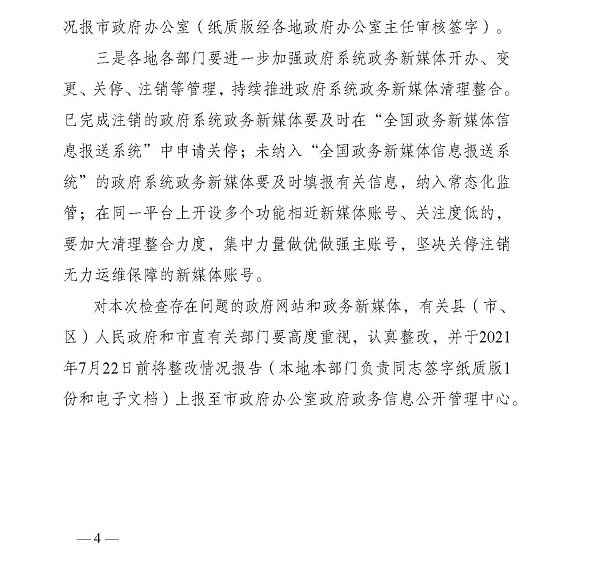 况报市政府办公室（纸质版经各地政府办公室主任审核签字）。

三是各地各部门要进一步加强政府系统政务新媒体开办、变更、关停、注销等管理，持续推进政府系统政务新媒体清理整合。已完成注销的政府系统政务新媒体要及时在“全国政务新媒体信息报送系统”中申请关停；未纳入“全国政务新媒体信息报送系统”的政府系统政务新媒体要及时填报有关信息，纳入常态化监管；在同一平台上开设多个功能相近新媒体账号、关注度低的，要加大清理整合力度，集中力量做优做强主账号，坚决关停注销无力运维保障的新媒体账号。

对本次检查存在问题的政府网站和政务新媒体，有关县（市、区）人民政府和市直有关部门要高度重视，认真整改，并于2021年7月22日前将整改情况报告（本地本部门负责同志签字纸质版1份和电子文档）上报至市政府办公室政府政务信息公开管理中心。

—4—